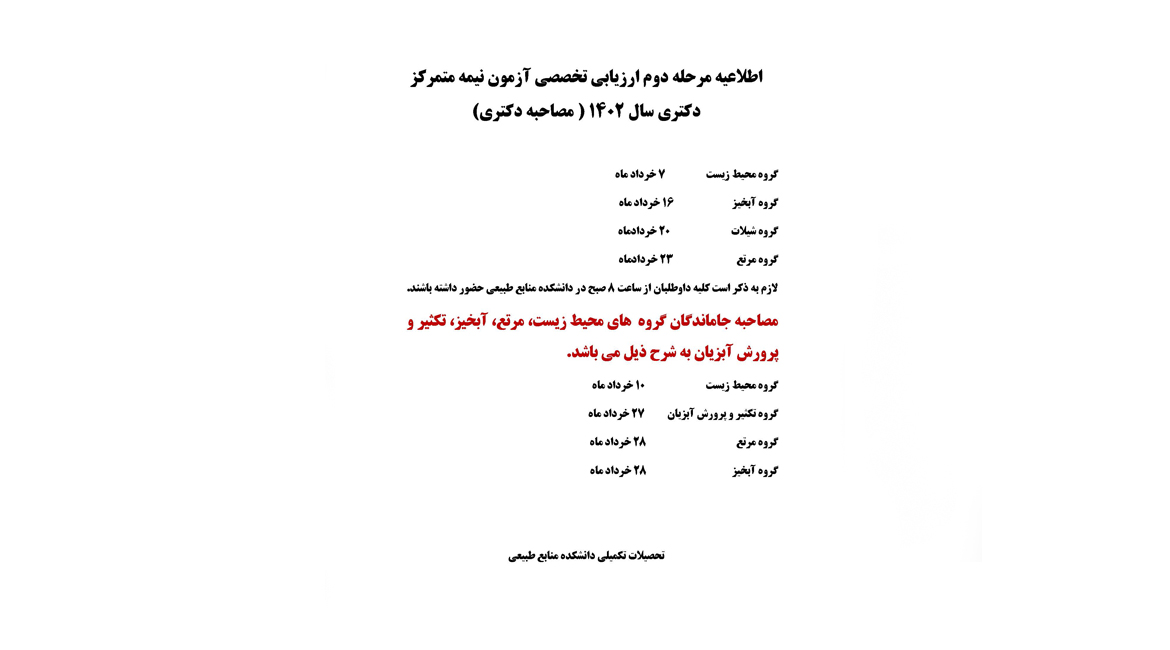 اطلاعیه مرحله دوم ارزیابی تخصصی آزمون نیمه متمرکز دکتری سال ۱۴۰۲ ( مصاحبه دکتری)

گروه محیط زیست ۷ خرداد ماه

گروه آبخیز ۱۶ خرداد ماه

گروه شیلات ۲۰ خردادماه

گروه مرتع ۲۳ خردادماه

لازم به ذکر است کلیه داوطلبان از ساعت ۸ صبح در دانشکده منابع طبیعی حضور داشته باشند.

مصاحبه جاماندگان گروه های محیط زیست، مرتع، آبخیز، تکثیر و پرورش آبزیان به شرح ذیل می باشد.

گروه محیط زیست ۱۰ خرداد ماه

گروه تکثیر و پرورش آبزیان ۲۷ خرداد ماه

گروه مرتع ۲۸ خرداد ماه

گروه آبخیز ۲۸ خرداد ماه

تحصیلات تکمیلی دانشکده منابع طبیعی